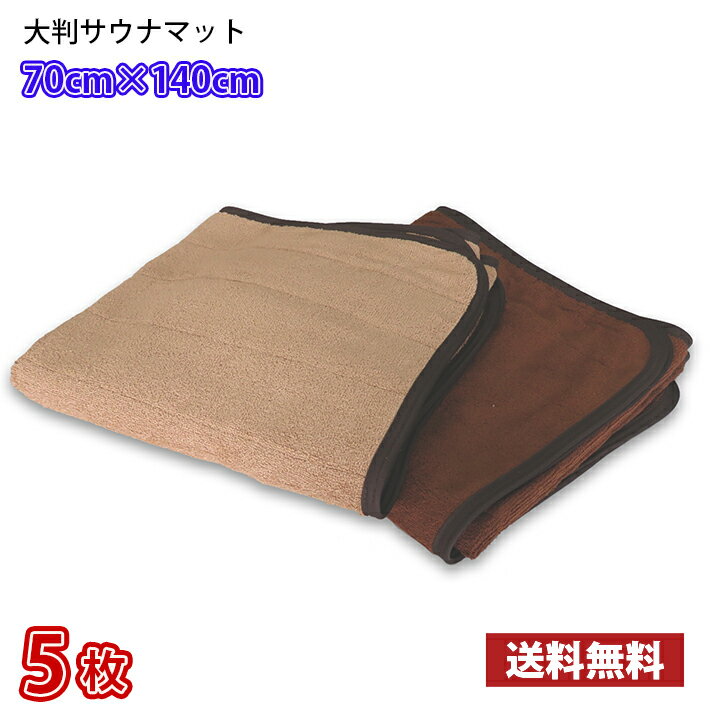 大判サウナマット

70cm×140cm

5枚

送料無料